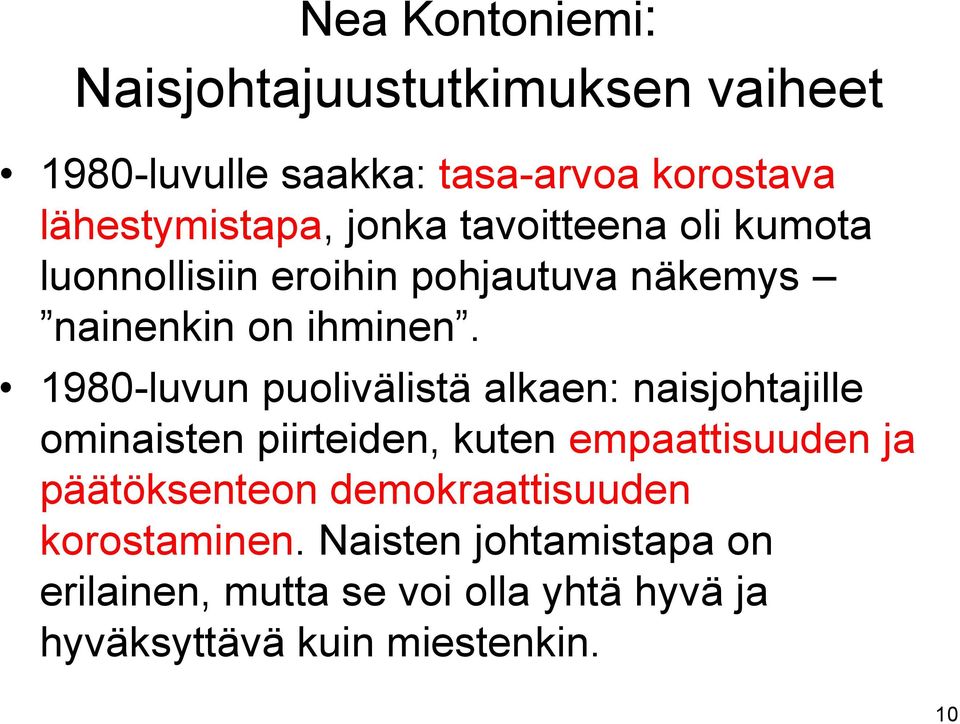 Nea Kontoniemi:
Naisjohtajuustutkimuksen vaiheet

• 1980-luvulle saakka: tasa-arvoa korostava lähestymistapa, jonka tavoitteena oli kumota luonnollisiin eroihin pohjautuva näkemys – ”nainenkin on ihminen”.

• 1980-luvun puolivälistä alkaen: naisjohtajille ominaisten piirteiden, kuten empaattisuuden ja päätöksenteon demokraattisuuden korostaminen. Naisten johtamistapa on erilainen, mutta se voi olla yhtä hyvä ja hyväksyttävä kuin miestenkin.

10